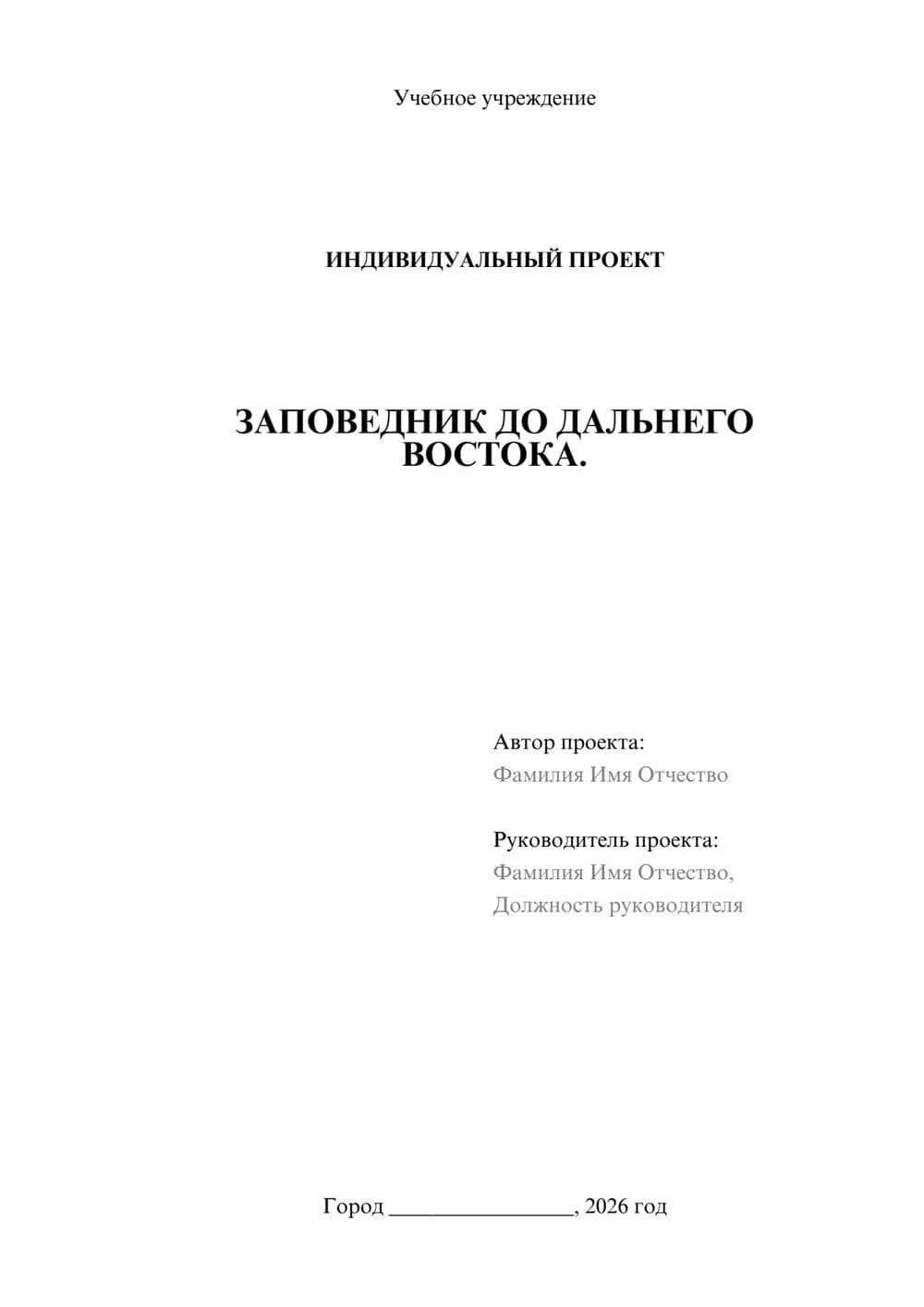 Учебное учреждение

ИНДИВИДУАЛЬНЫЙ ПРОЕКТ

ЗАПОВЕДНИК ДО ДАЛЬНЕГО ВОСТОКА.

Автор проекта:
Фамилия Имя Отчество

Руководитель проекта:
Фамилия Имя Отчество,
Должность руководителя

Город ________________, 2026 год